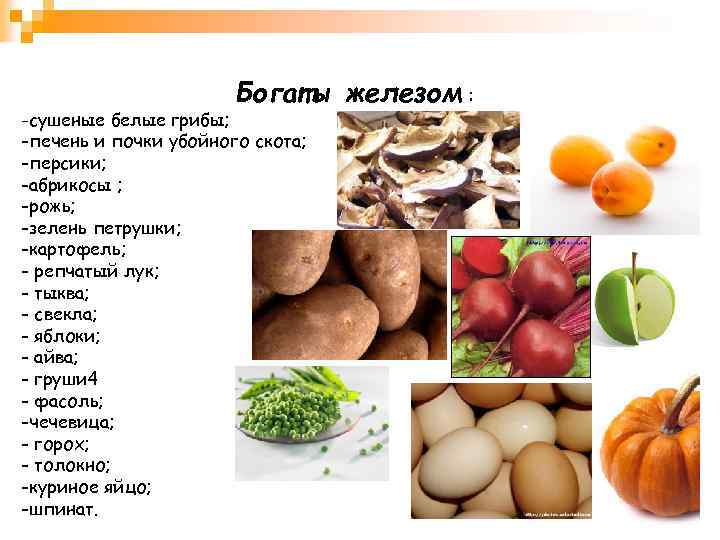 Богаты железом :

-сушеные белые грибы;
-печень и почки убойного скота;
-персики;
-абрикосы ;
-рожь;
-зелень петрушки;
-картофель;
- репчатый лук;
- тыква;
- свекла;
- яблоки;
- айва;
- груши4
- фасоль;
-чечевица;
- горох;
- толокно;
-куриное яйцо;
-шпинат.